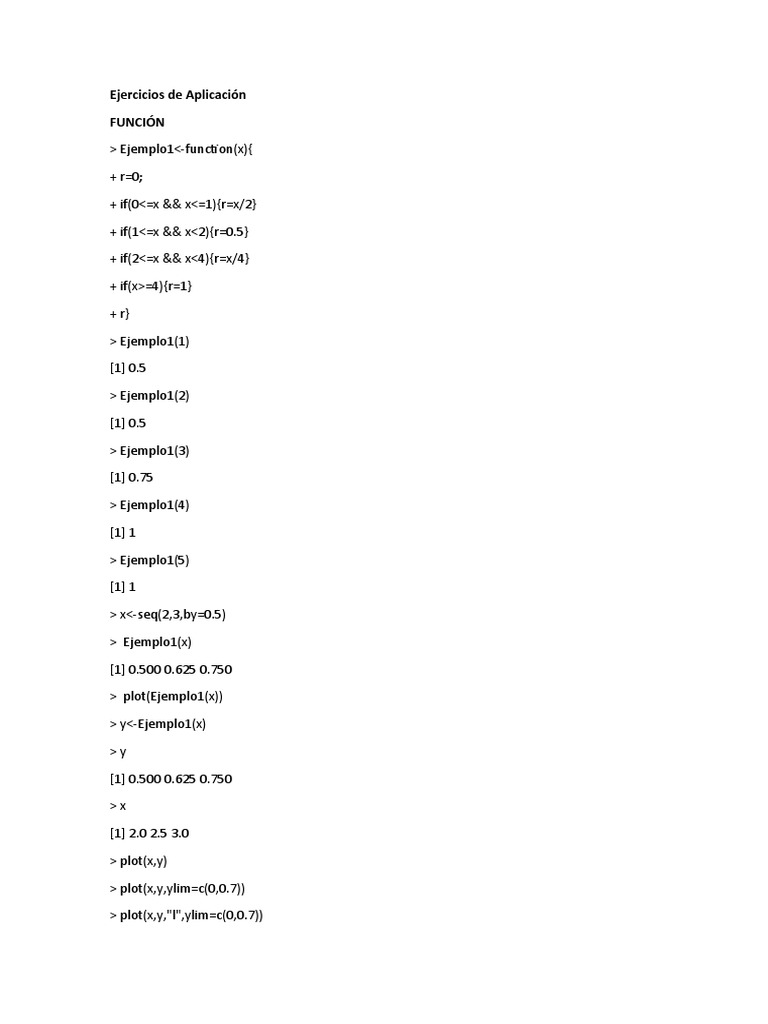 Ejercicios de Aplicación

FUNCIÓN

> Ejemplo1<-function(x){

+ r=0;

+ if(0<=x && x<=1){r=x/2}

+ if(1<=x && x<2){r=0.5}

+ if(2<=x && x<4){r=x/4}

+ if(x>=4){r=1}

+ r}

> Ejemplo1(1)

[1] 0.5

> Ejemplo1(2)

[1] 0.5

> Ejemplo1(3)

[1] 0.75

> Ejemplo1(4)

[1] 1

> Ejemplo1(5)

[1] 1

> x<-seq(2,3,by=0.5)

> Ejemplo1(x)

[1] 0.500 0.625 0.750

> plot(Ejemplo1(x))

> y<-Ejemplo1(x)

> y

[1] 0.500 0.625 0.750

> x

[1] 2.0 2.5 3.0

> plot(x,y)

> plot(x,y,ylim=c(0,0.7))

> plot(x,y,"l",ylim=c(0,0.7))